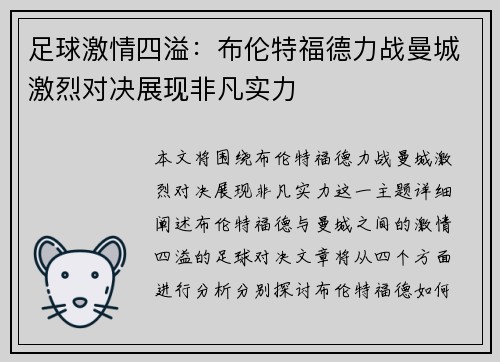 足球激情四溢：布伦特福德力战曼城激烈对决展现非凡实力

本文将围绕布伦特福德力战曼城激烈对决展现非凡实力这一主题详细阐述布伦特福德与曼城之间的激情四溢的足球对决文章将从四个方面进行分析分别探讨布伦特福德如何